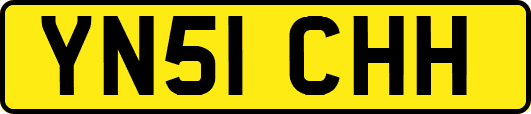 YN51 CHH